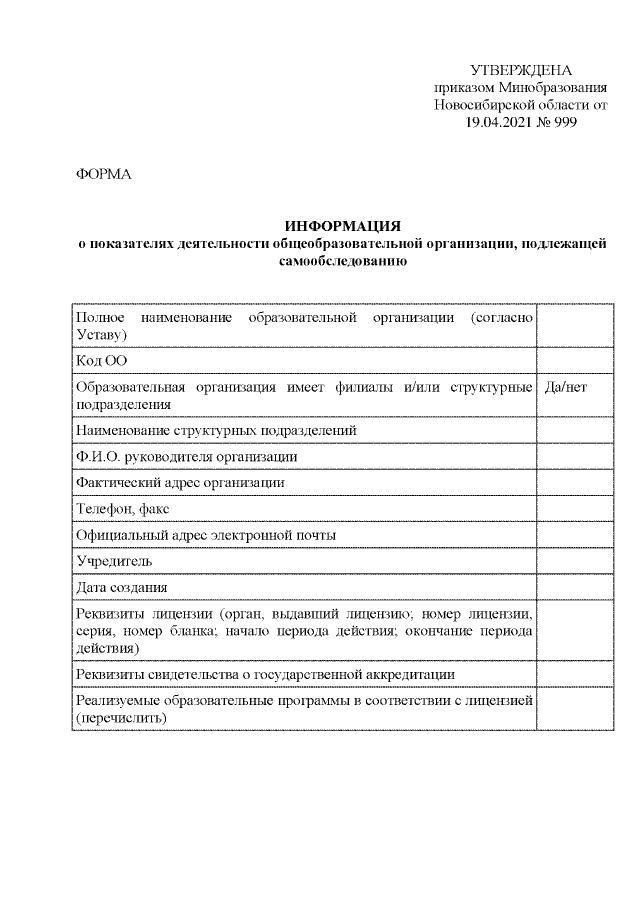 УТВЕРЖДЕНА
приказом Минобразования
Новосибирской области от
19.04.2021 № 999

ФОРМА

ИНФОРМАЦИЯ
о показателях деятельности общеобразовательной организации, подлежащей самообследованию

| | |
|---|---|
| Полное наименование образовательной организации (согласно Уставу) | |
| Код ОО | |
| Образовательная организация имеет филиалы и/или структурные подразделения | Да/нет |
| Наименование структурных подразделений | |
| Ф.И.О. руководителя организации | |
| Фактический адрес организации | |
| Телефон, факс | |
| Официальный адрес электронной почты | |
| Учредитель | |
| Дата создания | |
| Реквизиты лицензии (орган, выдавший лицензию; номер лицензии, серия, номер бланка; начало периода действия; окончание периода действия) | |
| Реквизиты свидетельства о государственной аккредитации | |
| Реализуемые образовательные программы в соответствии с лицензией (перечислить) | |